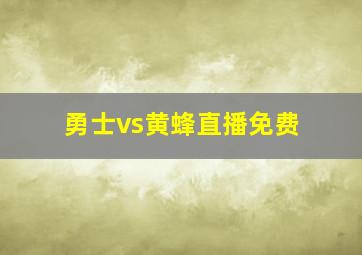 勇士vs黄蜂直播免费